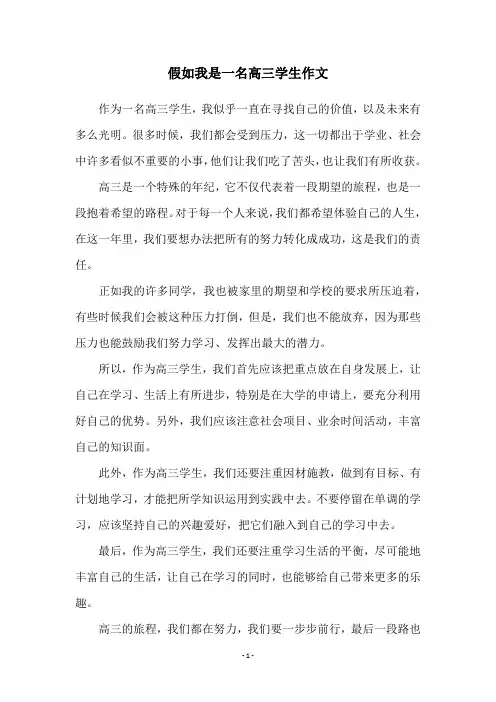 假如我是一名高三学生作文

作为一名高三学生，我似乎一直在寻找自己的价值，以及未来有多么光明。很多时候，我们都会受到压力，这一切都出于学业、社会中许多看似不重要的小事，他们让我们吃了苦头，也让我们有所收获。

高三是一个特殊的年纪，它不仅代表着一段期望的旅程，也是一段抱着希望的路程。对于每一个人来说，我们都希望体验自己的人生，在这一年里，我们要想办法把所有的努力转化成成功，这是我们的责任。

正如我的许多同学，我也被家里的期望和学校的要求所压迫着，有些时候我们会被这种压力打倒，但是，我们也不能放弃，因为那些压力也能鼓励我们努力学习、发挥出最大的潜力。

所以，作为高三学生，我们首先应该把重点放在自身发展上，让自己在学习、生活上有所进步，特别是在大学的申请上，要充分利用好自己的优势。另外，我们应该注意社会项目、业余时间活动，丰富自己的知识面。

此外，作为高三学生，我们还要注重因材施教，做到有目标、有计划地学习，才能把所学知识运用到实践中去。不要停留在单调的学习，应该坚持自己的兴趣爱好，把它们融入到自己的学习中去。

最后，作为高三学生，我们还要注重学习生活的平衡，尽可能地丰富自己的生活，让自己在学习的同时，也能够给自己带来更多的乐趣。

高三的旅程，我们都在努力，我们要一步步前行，最后一段路也

- 1 -